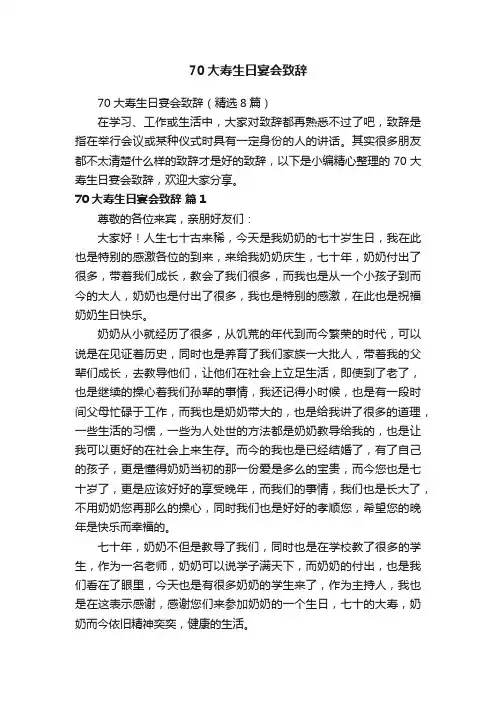 70大寿生日宴会致辞

70大寿生日宴会致辞（精选8篇）

在学习、工作或生活中，大家对致辞都再熟悉不过了吧，致辞是指在举行会议或某种仪式时具有一定身份的人的讲话。其实很多朋友都不太清楚什么样的致辞才是好的致辞，以下是小编精心整理的70大寿生日宴会致辞，欢迎大家分享。

70大寿生日宴会致辞 篇1

尊敬的各位来宾，亲朋好友们：

大家好！人生七十古来稀，今天是我奶奶的七十岁生日，我在此也是特别的感激各位的到来，来给我奶奶庆生，七十年，奶奶付出了很多，带着我们成长，教会了我们很多，而我也是从一个小孩子到而今的大人，奶奶也是付出了很多，我也是特别的感激，在此也是祝福奶奶生日快乐。

奶奶从小就经历了很多，从饥荒的年代到而今繁荣的时代，可以说是在见证着历史，同时也是养育了我们家族一大批人，带着我的父辈们成长，去教导他们，让他们在社会上立足生活，即使到了老了，也是继续的操心着我们孙辈的事情，我还记得小时候，也是有一段时间父母忙碌于工作，而我也是奶奶带大的，也是给我讲了很多的道理，一些生活的习惯，一些为人处世的方法都是奶奶教导给我的，也是让我可以更好的在社会上来生存。而今的我也是已经结婚了，有了自己的孩子，更是懂得奶奶当初的那一份爱是多么的宝贵，而今您也是七十岁了，更是应该好好的享受晚年，而我们的事情，我们也是长大了，不用奶奶您再那么的操心，同时我们也是好好的孝顺您，希望您的晚年是快乐而幸福的。

七十年，奶奶不但是教导了我们，同时也是在学校教了很多的学生，作为一名老师，奶奶可以说学子满天下，而奶奶的付出，也是我们看在了眼里，今天也是有很多奶奶的学生来了，作为主持人，我也是在这表示感谢，感谢您们来参加奶奶的一个生日，七十的大寿，奶奶而今依旧精神奕奕，健康的生活。